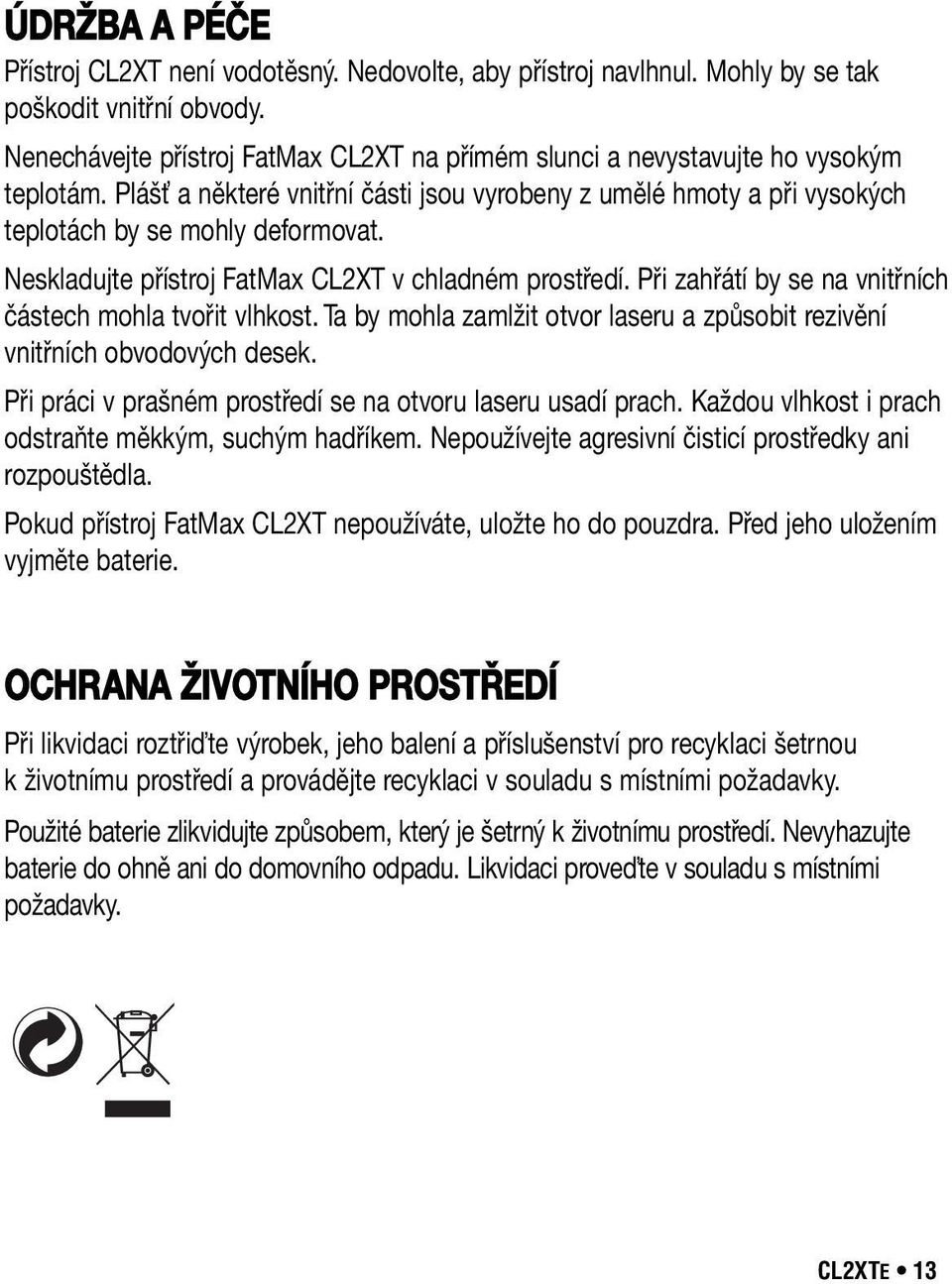 ÚDRŽBA A PÉČE

Přístroj CL2XT není vodotěsný. Nedovolte, aby přístroj navlhnul. Mohly by se tak poškodit vnitřní obvody.

Nenechávejte přístroj FatMax CL2XT na přímém slunci a nevystavujte ho vysokým teplotám. Plášť a některé vnitřní části jsou vyrobeny z umělé hmoty a při vysokých teplotách by se mohly deformovat.

Neskladujte přístroj FatMax CL2XT v chladném prostředí. Při zahřátí by se na vnitřních částech mohla tvořit vlhkost. Ta by mohla zamlžit otvor laseru a způsobit rezivění vnitřních obvodových desek.

Při práci v prašném prostředí se na otvoru laseru usadí prach. Každou vlhkost i prach odstraňte měkkým, suchým hadříkem. Nepoužívejte agresivní čisticí prostředky ani rozpouštědla.

Pokud přístroj FatMax CL2XT nepoužíváte, uložte ho do pouzdra. Před jeho uložením vyjměte baterie.

OCHRANA ŽIVOTNÍHO PROSTŘEDÍ

Při likvidaci roztřiďte výrobek, jeho balení a příslušenství pro recyklaci šetrnou k životnímu prostředí a provádějte recyklaci v souladu s místními požadavky.

Použité baterie zlikvidujte způsobem, který je šetrný k životnímu prostředí. Nevyhazujte baterie do ohně ani do domovního odpadu. Likvidaci proveďte v souladu s místními požadavky.

CL2XTE • 13